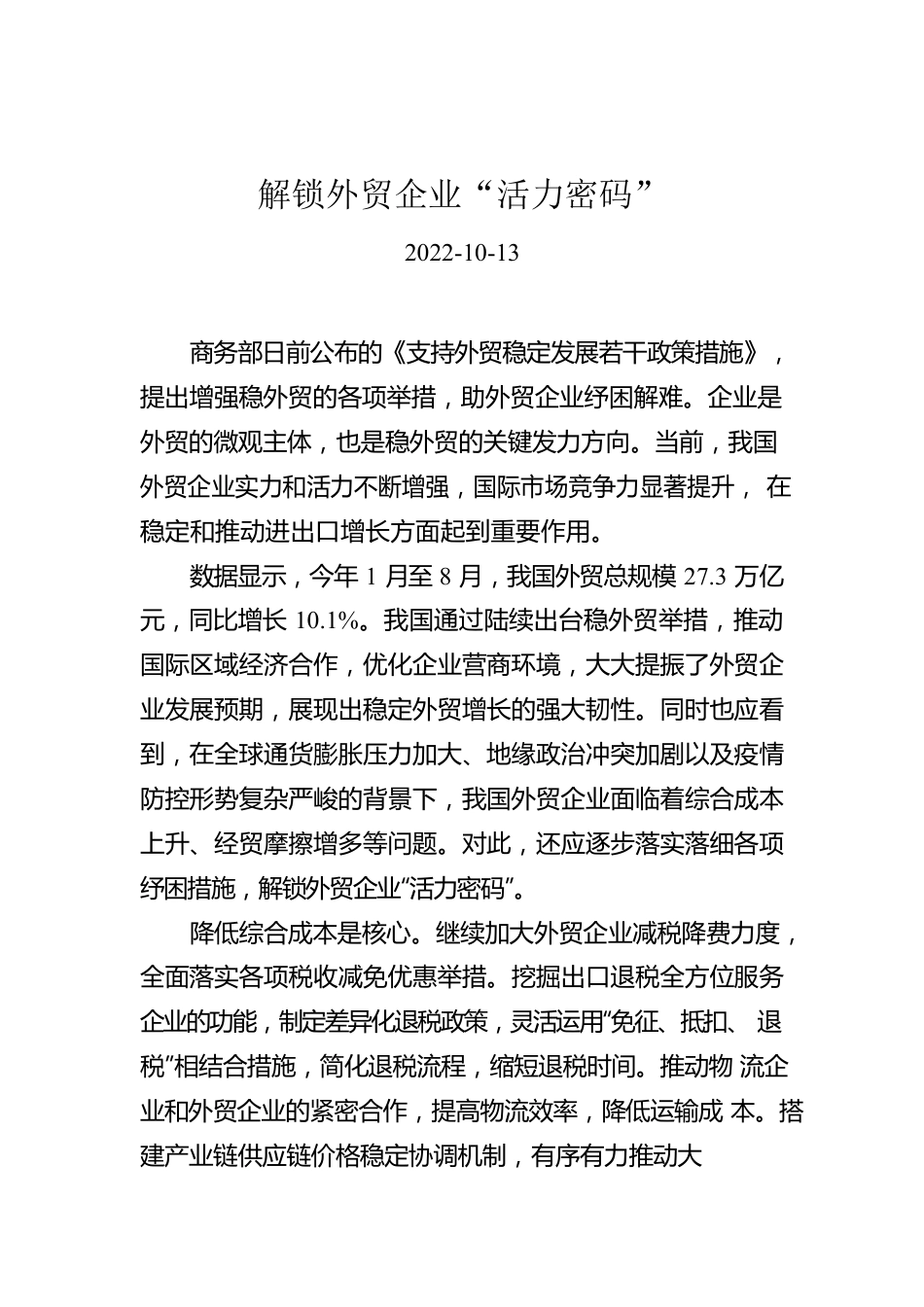 解锁外贸企业“活力密码”

2022-10-13

商务部日前公布的《支持外贸稳定发展若干政策措施》，提出增强稳外贸的各项举措，助外贸企业纾困解难。企业是外贸的微观主体，也是稳外贸的关键发力方向。当前，我国外贸企业实力和活力不断增强，国际市场竞争力显著提升，在稳定和推动进出口增长方面起到重要作用。

数据显示，今年 1 月至 8 月，我国外贸总规模 27.3 万亿元，同比增长 10.1%。我国通过陆续出台稳外贸举措，推动国际区域经济合作，优化企业营商环境，大大提振了外贸企业发展预期，展现出稳定外贸增长的强大韧性。同时也应看到，在全球通货膨胀压力加大、地缘政治冲突加剧以及疫情防控形势复杂严峻的背景下，我国外贸企业面临着综合成本上升、经贸摩擦增多等问题。对此，还应逐步落实落细各项纾困措施，解锁外贸企业“活力密码”。

降低综合成本是核心。继续加大外贸企业减税降费力度，全面落实各项税收减免优惠举措。挖掘出口退税全方位服务企业的功能，制定差异化退税政策，灵活运用“免征、抵扣、退税”相结合措施，简化退税流程，缩短退税时间。推动物流企业和外贸企业的紧密合作，提高物流效率，降低运输成本。搭建产业链供应链价格稳定协调机制，有序有力推动大